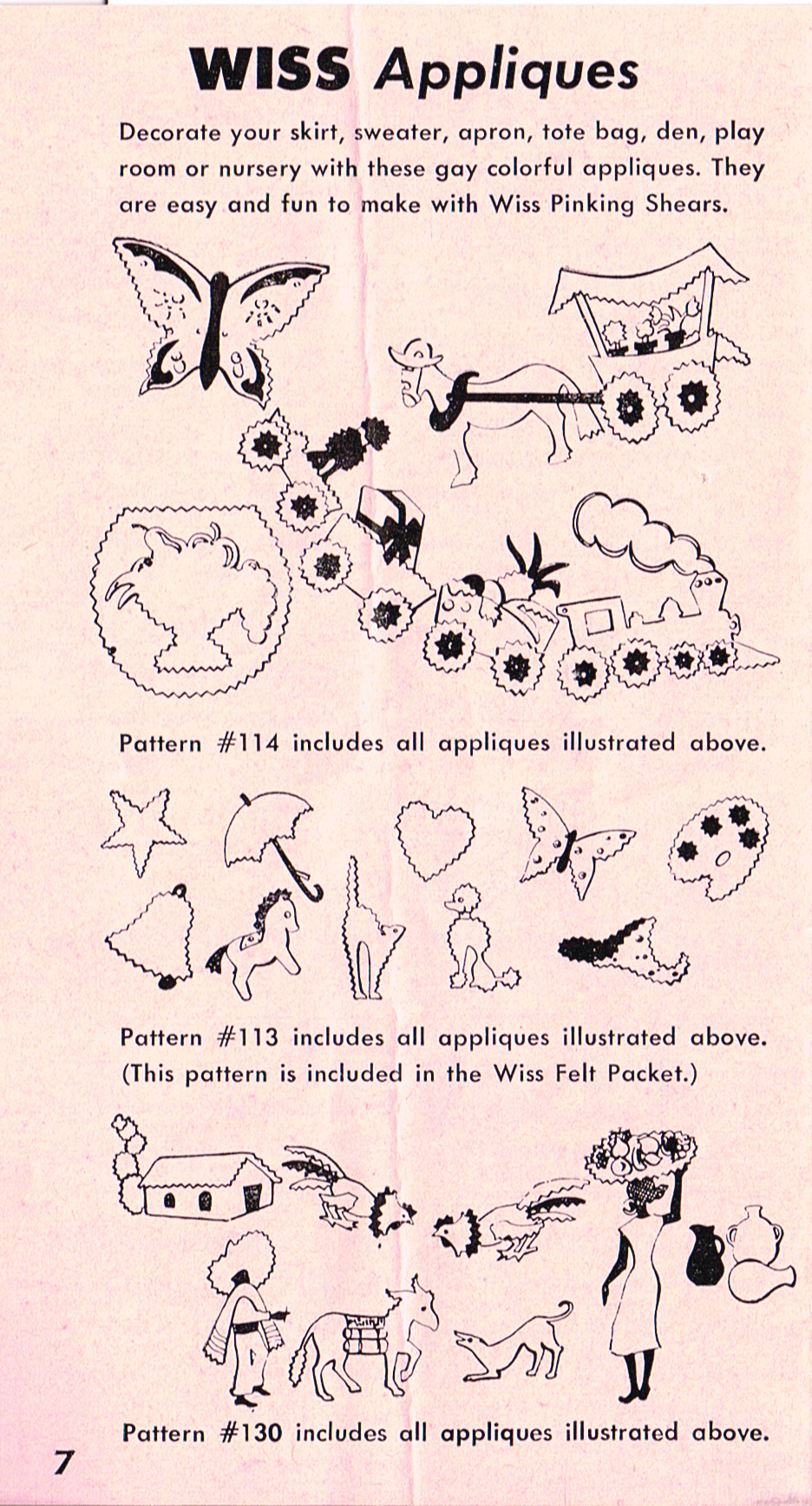 WISS Appliques

Decorate your skirt, sweater, apron, tote bag, den, play room or nursery with these gay colorful appliques. They are easy and fun to make with Wiss Pinking Shears.

Pattern #114 includes all appliques illustrated above.

Pattern #113 includes all appliques illustrated above. (This pattern is included in the Wiss Felt Packet.)

Pattern #130 includes all appliques illustrated above.

7